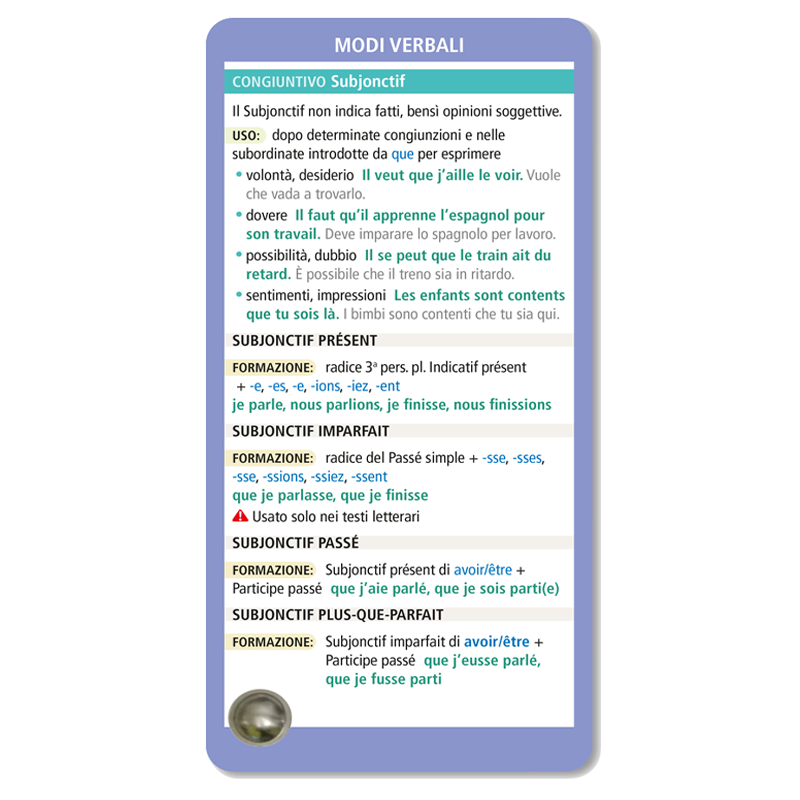 MODI VERBALI

CONGIUNTIVO Subjonctif

Il Subjonctif non indica fatti, bensì opinioni soggettive.

USO: dopo determinate congiunzioni e nelle subordinate introdotte da que per esprimere

• volontà, desiderio Il veut que j'aille le voir. Vuole che vada a trovarlo.

• dovere Il faut qu'il apprenne l'espagnol pour son travail. Deve imparare lo spagnolo per lavoro.

• possibilità, dubbio Il se peut que le train ait du retard. È possibile che il treno sia in ritardo.

• sentimenti, impressioni Les enfants sont contents que tu sois là. I bimbi sono contenti che tu sia qui.

SUBJONCTIF PRÉSENT

FORMAZIONE: radice 3ª pers. pl. Indicatif présent + -e, -es, -e, -ions, -iez, -ent
je parle, nous parlions, je finisse, nous finissions

SUBJONCTIF IMPARFAIT

FORMAZIONE: radice del Passé simple + -sse, -sses, -sse, -ssions, -ssiez, -ssent
que je parlasse, que je finisse
Usato solo nei testi letterari

SUBJONCTIF PASSÉ

FORMAZIONE: Subjonctif présent di avoir/être + Participe passé que j'aie parlé, que je sois parti(e)

SUBJONCTIF PLUS-QUE-PARFAIT

FORMAZIONE: Subjonctif imparfait di avoir/être + Participe passé que j'eusse parlé, que je fusse parti